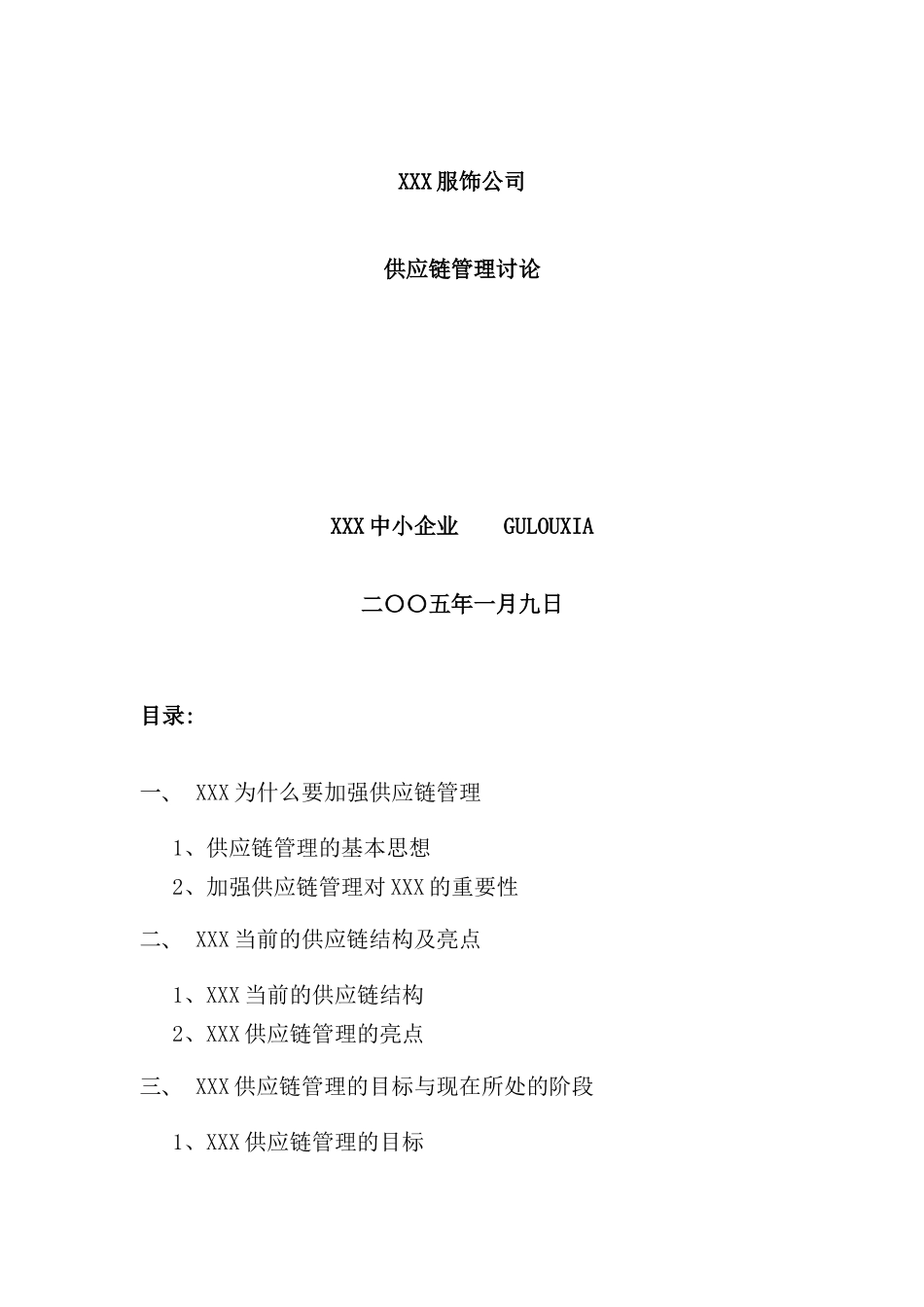 XXX服饰公司

供应链管理讨论

XXX中小企业　GULOUXIA

二〇〇五年一月九日

目录:

一、 XXX为什么要加强供应链管理

1、供应链管理的基本思想

2、加强供应链管理对XXX的重要性

二、 XXX当前的供应链结构及亮点

1、XXX当前的供应链结构

2、XXX供应链管理的亮点

三、 XXX供应链管理的目标与现在所处的阶段

1、XXX供应链管理的目标